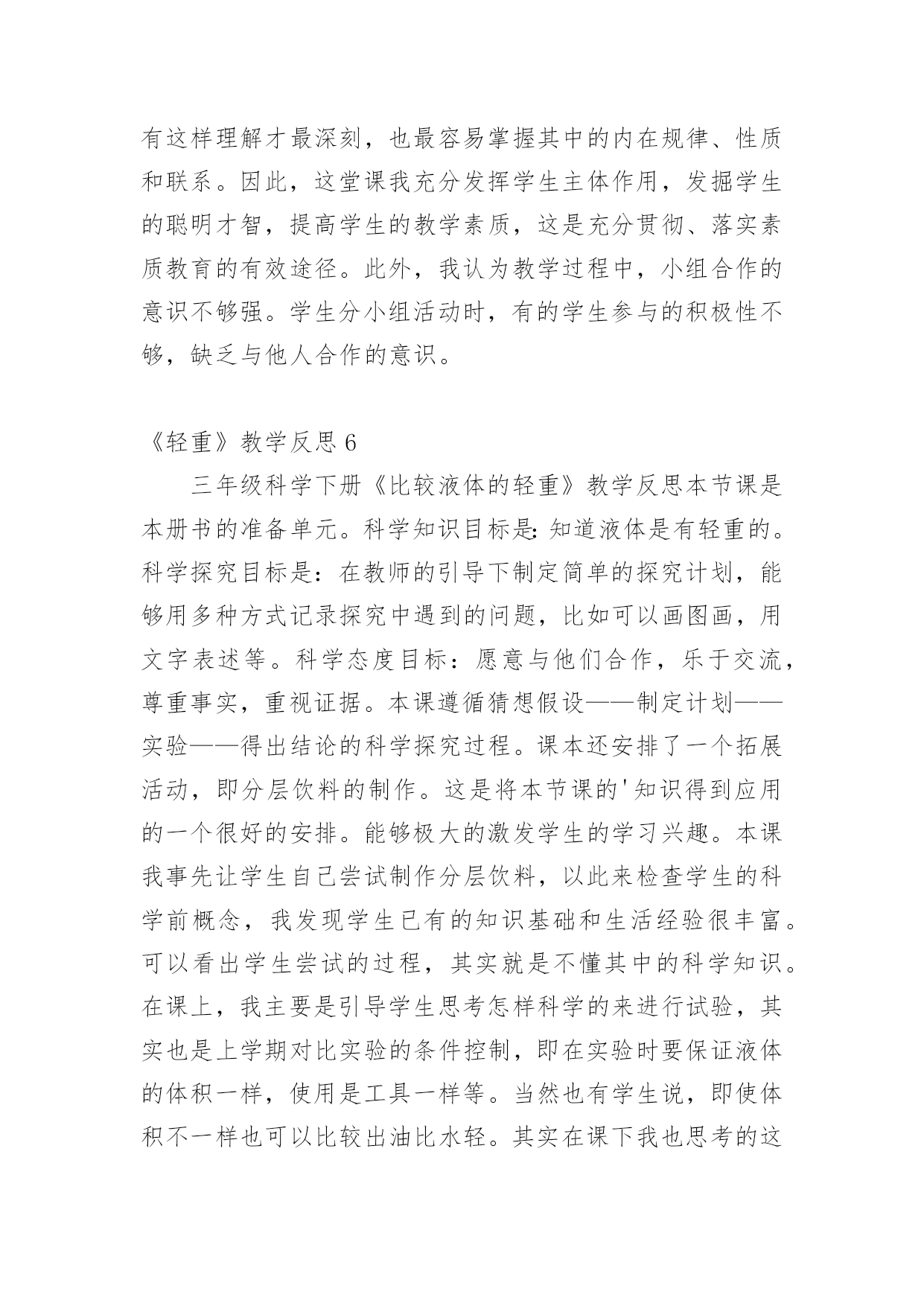 有这样理解才最深刻，也最容易掌握其中的内在规律、性质和联系。因此，这堂课我充分发挥学生主体作用，发掘学生的聪明才智，提高学生的教学素质，这是充分贯彻、落实素质教育的有效途径。此外，我认为教学过程中，小组合作的意识不够强。学生分小组活动时，有的学生参与的积极性不够，缺乏与他人合作的意识。

《轻重》教学反思 6

三年级科学下册《比较液体的轻重》教学反思本节课是本册书的准备单元。科学知识目标是：知道液体是有轻重的。科学探究目标是：在教师的引导下制定简单的探究计划，能够用多种方式记录探究中遇到的问题，比如可以画图画，用文字表述等。科学态度目标：愿意与他们合作，乐于交流，尊重事实，重视证据。本课遵循猜想假设——制定计划——实验——得出结论的科学探究过程。课本还安排了一个拓展活动，即分层饮料的制作。这是将本节课的'知识得到应用的一个很好的安排。能够极大的激发学生的学习兴趣。本课我事先让学生自己尝试制作分层饮料，以此来检查学生的科学前概念，我发现学生已有的知识基础和生活经验很丰富。可以看出学生尝试的过程，其实就是不懂其中的科学知识。在课上，我主要是引导学生思考怎样科学的来进行试验，其实也是上学期对比实验的条件控制，即在实验时要保证液体的体积一样，使用是工具一样等。当然也有学生说，即使体积不一样也可以比较出油比水轻。其实在课下我也思考的这